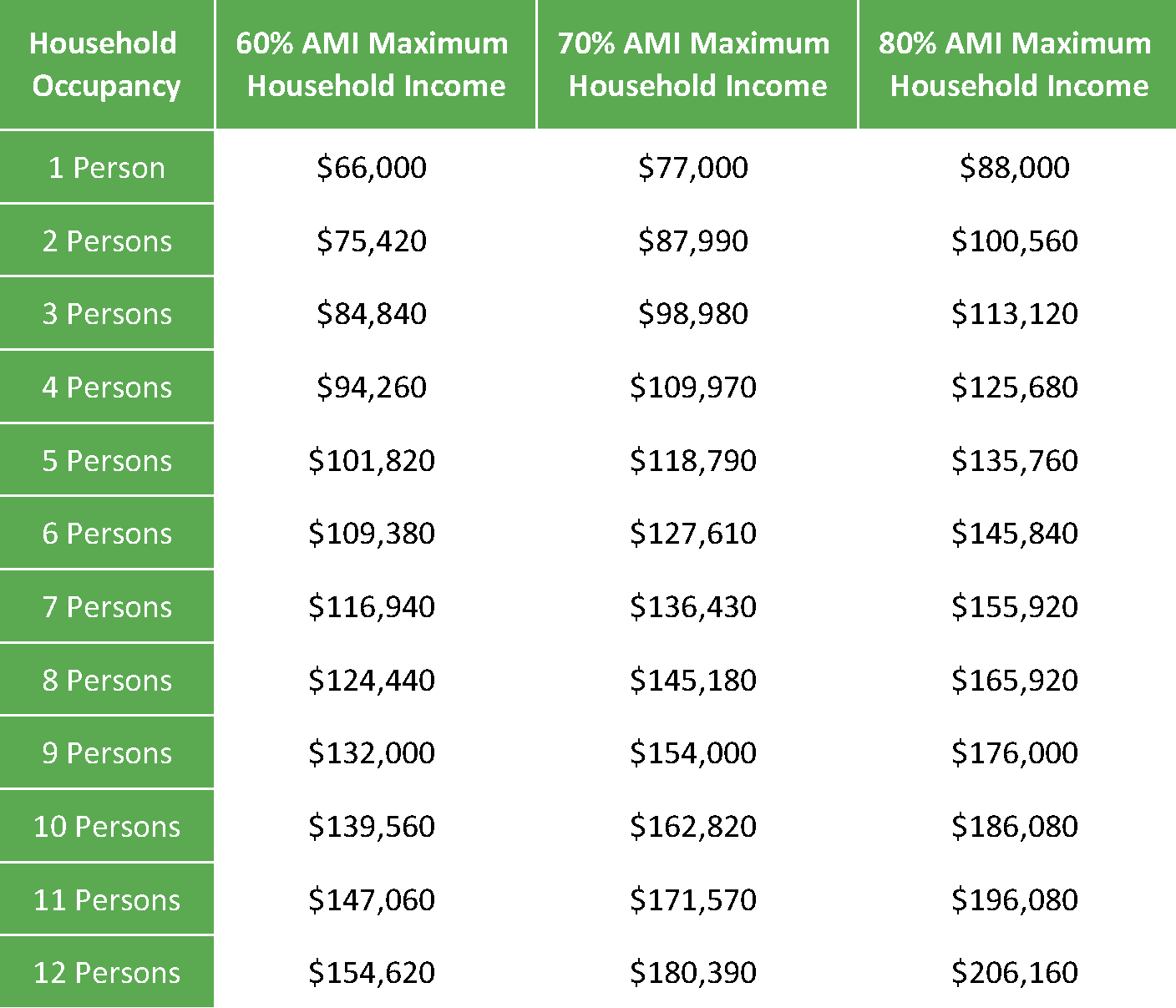 | Household Occupancy | 60% AMI Maximum Household Income | 70% AMI Maximum Household Income | 80% AMI Maximum Household Income |
|---|---|---|---|
| 1 Person | \$66,000 | \$77,000 | \$88,000 |
| 2 Persons | \$75,420 | \$87,990 | \$100,560 |
| 3 Persons | \$84,840 | \$98,980 | \$113,120 |
| 4 Persons | \$94,260 | \$109,970 | \$125,680 |
| 5 Persons | \$101,820 | \$118,790 | \$135,760 |
| 6 Persons | \$109,380 | \$127,610 | \$145,840 |
| 7 Persons | \$116,940 | \$136,430 | \$155,920 |
| 8 Persons | \$124,440 | \$145,180 | \$165,920 |
| 9 Persons | \$132,000 | \$154,000 | \$176,000 |
| 10 Persons | \$139,560 | \$162,820 | \$186,080 |
| 11 Persons | \$147,060 | \$171,570 | \$196,080 |
| 12 Persons | \$154,620 | \$180,390 | \$206,160 |